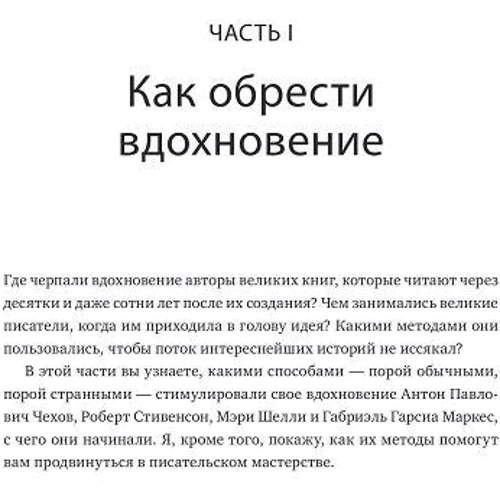 ЧАСТЬ I

Как обрести вдохновение

Где черпали вдохновение авторы великих книг, которые читают через десятки и даже сотни лет после их создания? Чем занимались великие писатели, когда им приходила в голову идея? Какими методами они пользовались, чтобы поток интереснейших историй не иссякал?

В этой части вы узнаете, какими способами — порой обычными, порой странными — стимулировали свое вдохновение Антон Павлович Чехов, Роберт Стивенсон, Мэри Шелли и Габриэль Гарсиа Маркес, с чего они начинали. Я, кроме того, покажу, как их методы помогут вам продвинуться в писательском мастерстве.